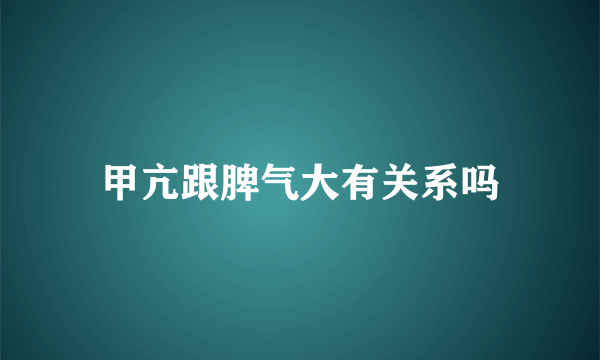 甲亢跟脾气大有关系吗